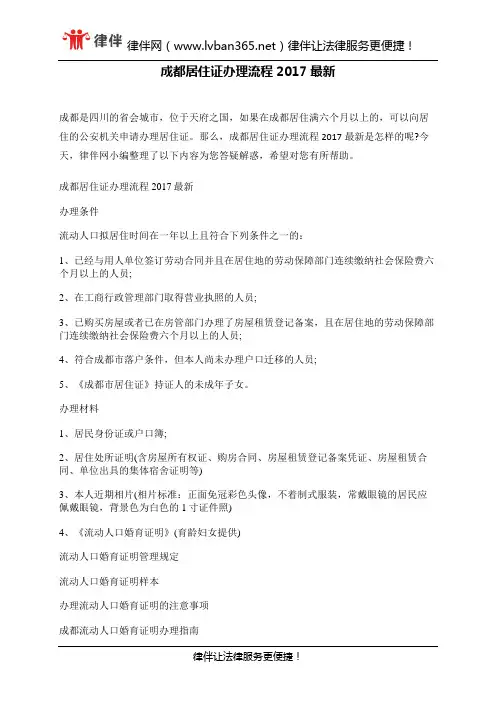 律伴 律伴网（www.lvban365.net）律伴让法律服务更便捷！

成都居住证办理流程 2017 最新

成都是四川的省会城市，位于天府之国，如果在成都居住满六个月以上的，可以向居住的公安机关申请办理居住证。那么，成都居住证办理流程 2017 最新是怎样的呢?今天，律伴网小编整理了以下内容为您答疑解惑，希望对您有所帮助。

成都居住证办理流程 2017 最新

办理条件

流动人口拟居住时间在一年以上且符合下列条件之一的：

1、已经与用人单位签订劳动合同并且在居住地的劳动保障部门连续缴纳社会保险费六个月以上的人员;

2、在工商行政管理部门取得营业执照的人员;

3、已购买房屋或者已在房管部门办理了房屋租赁登记备案，且在居住地的劳动保障部门连续缴纳社会保险费六个月以上的人员;

4、符合成都市落户条件，但本人尚未办理户口迁移的人员;

5、《成都市居住证》持证人的未成年子女。

办理材料

1、居民身份证或户口簿;

2、居住处所证明(含房屋所有权证、购房合同、房屋租赁登记备案凭证、房屋租赁合同、单位出具的集体宿舍证明等)

3、本人近期相片(相片标准：正面免冠彩色头像，不着制式服装，常戴眼镜的居民应佩戴眼镜，背景色为白色的 1 寸证件照)

4、《流动人口婚育证明》(育龄妇女提供)

流动人口婚育证明管理规定

流动人口婚育证明样本

办理流动人口婚育证明的注意事项

成都流动人口婚育证明办理指南

律伴让法律服务更便捷！